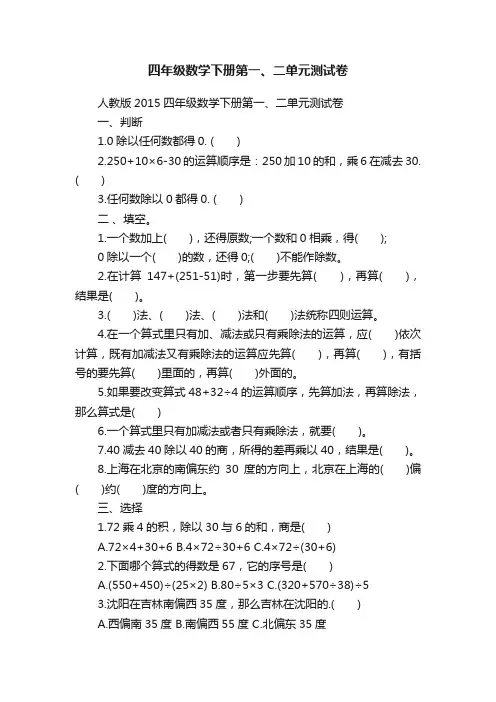 四年级数学下册第一、二单元测试卷

人教版 2015 四年级数学下册第一、二单元测试卷

一、判断

1.0 除以任何数都得 0. (　　)

2.250+10×6-30 的运算顺序是：250 加 10 的和，乘 6 在减去 30. (　　)

3.任何数除以 0 都得 0. (　　)

二、填空。

1.一个数加上(　　)，还得原数;一个数和 0 相乘，得(　　);

0 除以一个(　　)的数，还得 0;(　　)不能作除数。

2.在计算 147+(251-51)时，第一步要先算(　　)，再算(　　)，结果是(　　)。

3.(　　)法、(　　)法、(　　)法和(　　)法统称四则运算。

4.在一个算式里只有加、减法或只有乘除法的运算，应(　　)依次计算，既有加减法又有乘除法的运算应先算(　　)，再算(　　)，有括号的要先算(　　)里面的，再算(　　)外面的。

5.如果要改变算式 48+32÷4 的运算顺序，先算加法，再算除法，那么算式是(　　)

6.一个算式里只有加减法或者只有乘除法，就要(　　)。

7.40 减去 40 除以 40 的商，所得的差再乘以 40，结果是(　　)。

8.上海在北京的南偏东约 30 度的方向上，北京在上海的(　　)偏(　　)约(　　)度的方向上。

三、选择

1.72 乘 4 的积，除以 30 与 6 的和，商是(　　)

A.72×4+30+6 B.4×72÷30+6 C.4×72÷(30+6)

2.下面哪个算式的得数是 67，它的序号是(　　)

A.(550+450)÷(25×2) B.80÷5×3 C.(320+570÷38)÷5

3.沈阳在吉林南偏西 35 度，那么吉林在沈阳的.(　　)

A.西偏南 35 度 B.南偏西 55 度 C.北偏东 35 度